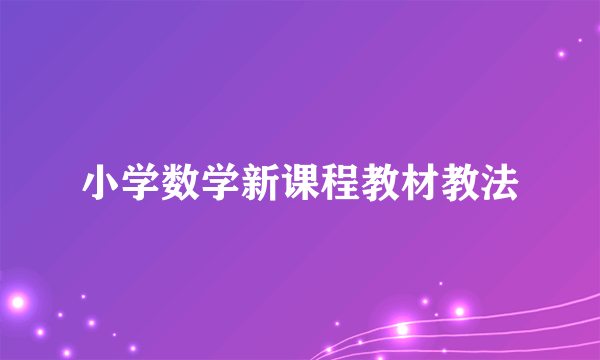 小学数学新课程教材教法